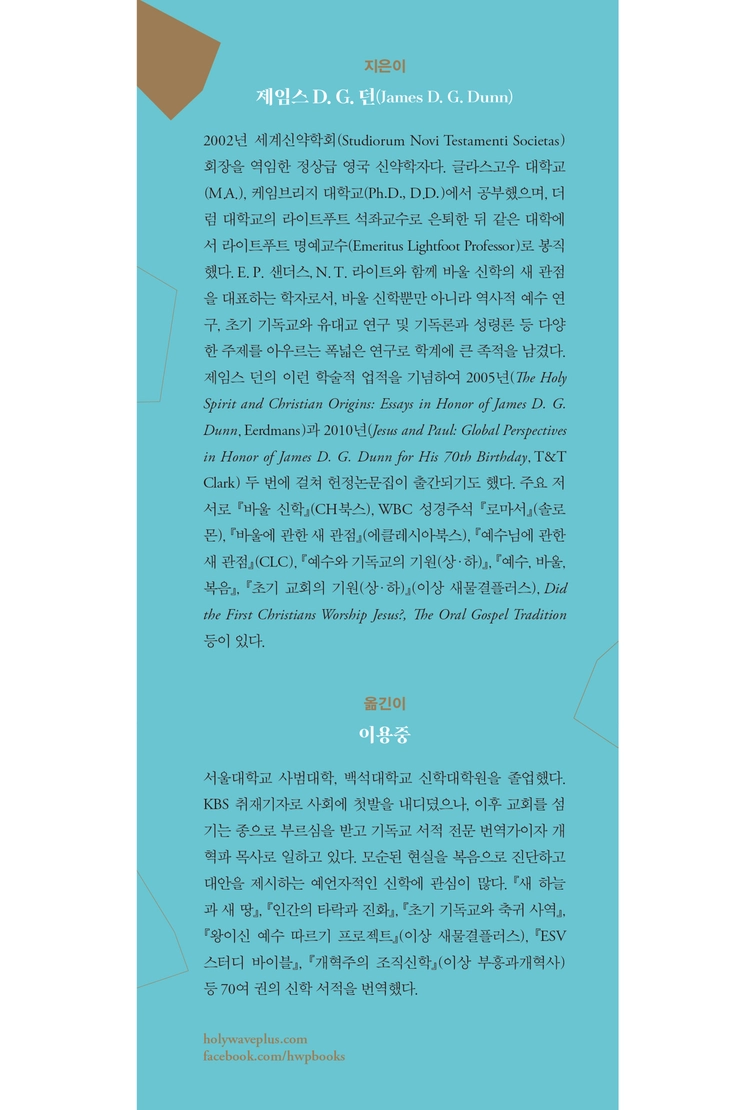 지은이
제임스 D. G. 던(James D. G. Dunn)

2002년 세계신약학회(Studiorum Novi Testamenti Societas) 회장을 역임한 정상급 영국 신약학자다. 글라스고우 대학교(M.A.), 케임브리지 대학교(Ph.D., D.D.)에서 공부했으며, 더럼 대학교의 라이트푸트 석좌교수로 은퇴한 뒤 같은 대학에서 라이트푸트 명예교수(Emeritus Lightfoot Professor)로 봉직했다. E. P. 샌더스, N. T. 라이트와 함께 바울 신학의 새 관점을 대표하는 학자로서, 바울 신학뿐만 아니라 역사적 예수 연구, 초기 기독교와 유대교 연구 및 기독론과 성령론 등 다양한 주제를 아우르는 폭넓은 연구로 학계에 큰 족적을 남겼다. 제임스 던의 이런 학술적 업적을 기념하여 2005년(The Holy Spirit and Christian Origins: Essays in Honor of James D. G. Dunn, Eerdmans)과 2010년(Jesus and Paul: Global Perspectives in Honor of James D. G. Dunn for His 70th Birthday, T&T Clark) 두 번에 걸쳐 헌정논문집이 출간되기도 했다. 주요 저서로 『바울 신학』(CH북스), WBC 성경주석 『로마서』(솔로몬), 『바울에 관한 새 관점』(에클레시아북스), 『예수님에 관한 새 관점』(CLC), 『예수와 기독교의 기원(상·하)』, 『예수, 바울, 복음』, 『초기 교회의 기원(상·하)』(이상 새물결플러스), Did the First Christians Worship Jesus?, The Oral Gospel Tradition 등이 있다.

옮긴이
이용중

서울대학교 사범대학, 백석대학교 신학대학원을 졸업했다. KBS 취재기자로 사회에 첫발을 내디뎠으나, 이후 교회를 섬기는 종으로 부르심을 받고 기독교 서적 전문 번역가이자 개혁파 목사로 일하고 있다. 모순된 현실을 복음으로 진단하고 대안을 제시하는 예언자적인 신학에 관심이 많다. 『새 하늘과 새 땅』, 『인간의 타락과 진화』, 『초기 기독교와 축귀 사역』, 『왕이신 예수 따르기 프로젝트』(이상 새물결플러스), 『ESV 스터디 바이블』, 『개혁주의 조직신학』(이상 부흥과개혁사) 등 70여 권의 신학 서적을 번역했다.

holywaveplus.com
facebook.com/hwpbooks